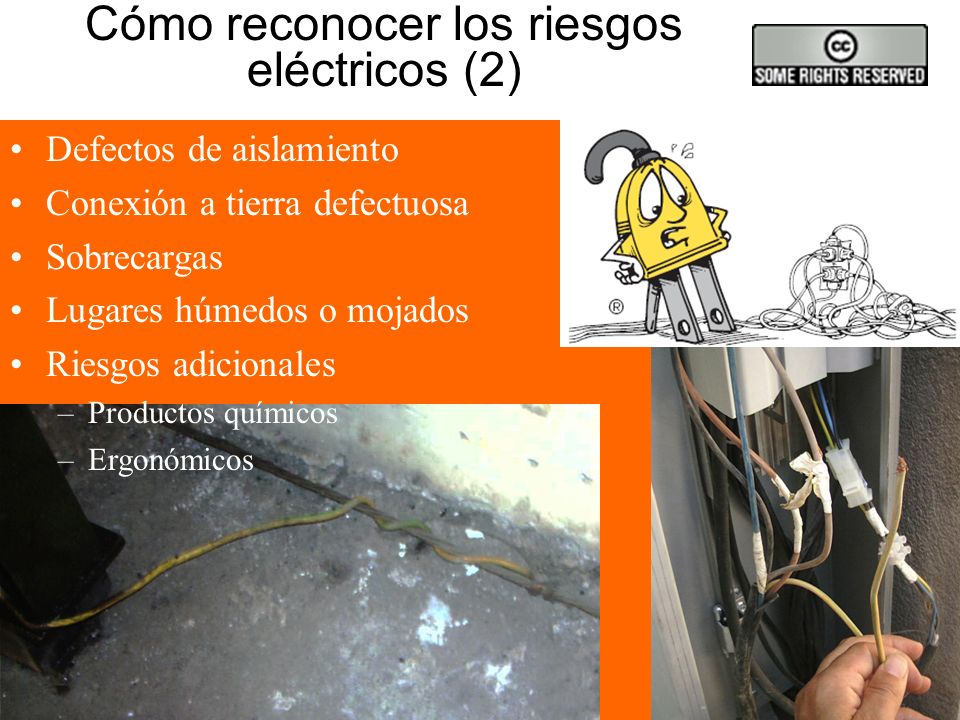 Cómo reconocer los riesgos eléctricos (2)

cc
SOME RIGHTS RESERVED

• Defectos de aislamiento
• Conexión a tierra defectuosa
• Sobrecargas
• Lugares húmedos o mojados
• Riesgos adicionales
– Productos químicos
– Ergonómicos

®